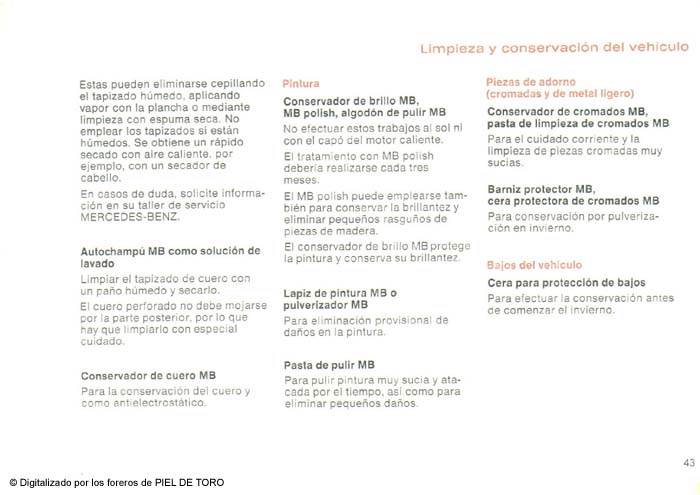 Limpieza y conservación del vehículo

Estas pueden eliminarse cepillando el tapizado húmedo, aplicando vapor con la plancha o mediante limpieza con espuma seca. No emplear los tapizados si están húmedos. Se obtiene un rápido secado con aire caliente, por ejemplo, con un secador de cabello.

En casos de duda, solicite información en su taller de servicio MERCEDES-BENZ.

Autochampú MB como solución de lavado

Limpiar el tapizado de cuero con un paño húmedo y secarlo.

El cuero perforado no debe mojarse por la parte posterior, por lo que hay que limpiarlo con especial cuidado.

Conservador de cuero MB

Para la conservación del cuero y como antielectrostático.

Pintura

Conservador de brillo MB, MB polish, algodón de pulir MB

No efectuar estos trabajos al sol ni con el capó del motor caliente.

El tratamiento con MB polish debería realizarse cada tres meses.

El MB polish puede emplearse también para conservar la brillantez y eliminar pequeños rasguños de piezas de madera.

El conservador de brillo MB protege la pintura y conserva su brillantez.

Lapiz de pintura MB o pulverizador MB

Para eliminación provisional de daños en la pintura.

Pasta de pulir MB

Para pulir pintura muy sucia y atacada por el tiempo, así como para eliminar pequeños daños.

Piezas de adorno (cromadas y de metal ligero)

Conservador de cromados MB, pasta de limpieza de cromados MB

Para el cuidado corriente y la limpieza de piezas cromadas muy sucias.

Barniz protector MB, cera protectora de cromados MB

Para conservación por pulverización en invierno.

Bajos del vehículo

Cera para protección de bajos

Para efectuar la conservación antes de comenzar el invierno.

43

© Digitalizado por los foreros de PIEL DE TORO